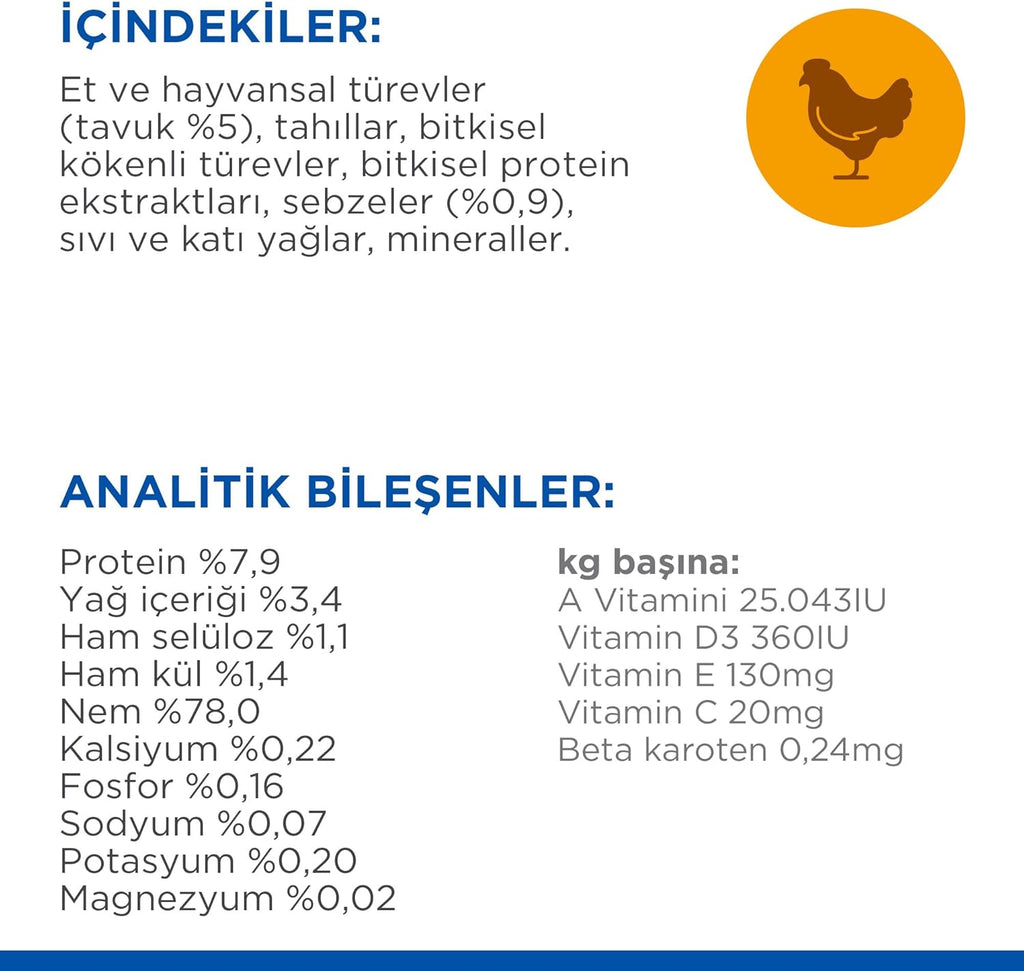 İÇİNDEKİLER:

Et ve hayvansal türevler (tavuk %5), tahıllar, bitkisel kökenli türevler, bitkisel protein ekstraktları, sebzeler (%0,9), sıvı ve katı yağlar, mineraller.

ANALİTİK BİLEŞENLER:

Protein %7,9
Yağ içeriği %3,4
Ham selüloz %1,1
Ham kül %1,4
Nem %78,0
Kalsiyum %0,22
Fosfor %0,16
Sodyum %0,07
Potasyum %0,20
Magnezyum %0,02

kg başına:
A Vitamini 25.043IU
Vitamin D3 360IU
Vitamin E 130mg
Vitamin C 20mg
Beta karoten 0,24mg